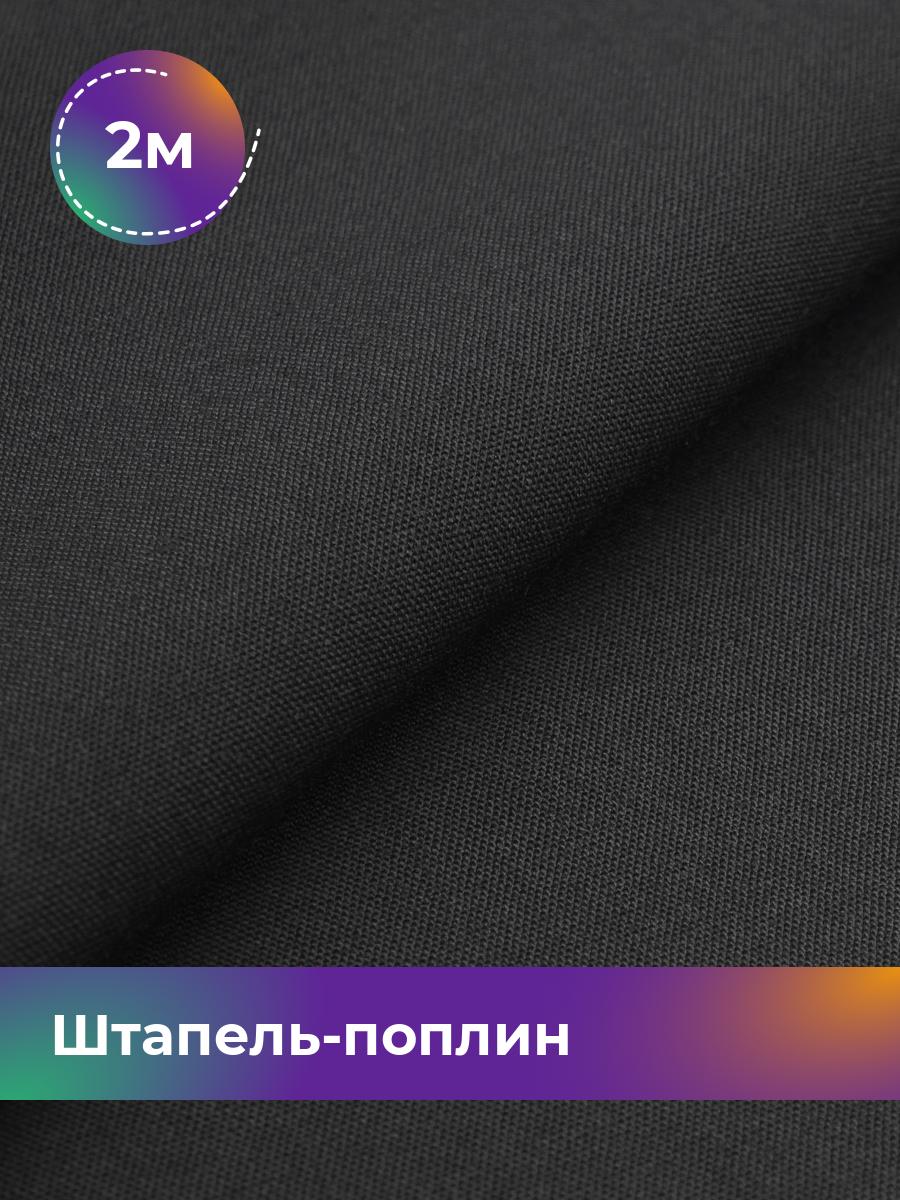 2м

Штапель-поплин